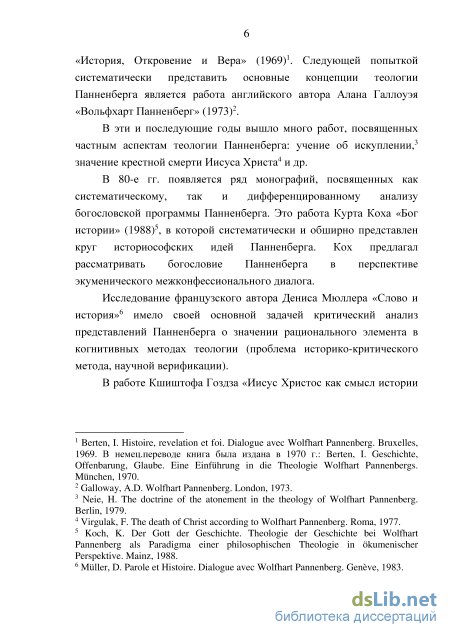 6

«История, Откровение и Вера» (1969)$^1$. Следующей попыткой систематически представить основные концепции теологии Панненберга является работа английского автора Алана Галлоуэя «Вольфхарт Панненберг» (1973)$^2$.

В эти и последующие годы вышло много работ, посвященных частным аспектам теологии Панненберга: учение об искуплении,$^3$ значение крестной смерти Иисуса Христа$^4$ и др.

В 80-е гг. появляется ряд монографий, посвященных как систематическому, так и дифференцированному анализу богословской программы Панненберга. Это работа Курта Коха «Бог истории» (1988)$^5$, в которой систематически и обширно представлен круг историософских идей Панненберга. Кох предлагал рассматривать богословие Панненберга в перспективе экуменического межконфессионального диалога.

Исследование французского автора Дениса Мюллера «Слово и история»$^6$ имело своей основной задачей критический анализ представлений Панненберга о значении рационального элемента в когнитивных методах теологии (проблема историко-критического метода, научной верификации).

В работе Кшиштофа Гоздза «Иисус Христос как смысл истории

$^1$ Berten, I. Histoire, revelation et foi. Dialogue avec Wolfhart Pannenberg. Bruxelles, 1969. В немец.переводе книга была издана в 1970 г.: Berten, I. Geschichte, Offenbarung, Glaube. Eine Einführung in die Theologie Wolfhart Pannenbergs. München, 1970.
$^2$ Galloway, A.D. Wolfhart Pannenberg. London, 1973.
$^3$ Neie, H. The doctrine of the atonement in the theology of Wolfhart Pannenberg. Berlin, 1979.
$^4$ Virgulak, F. The death of Christ according to Wolfhart Pannenberg. Roma, 1977.
$^5$ Koch, K. Der Gott der Geschichte. Theologie der Geschichte bei Wolfhart Pannenberg als Paradigma einer philosophischen Theologie in ökumenischer Perspektive. Mainz, 1988.
$^6$ Müller, D. Parole et Histoire. Dialogue avec Wolfhart Pannenberg. Genève, 1983.

dsLib.net
библиотека диссертаций